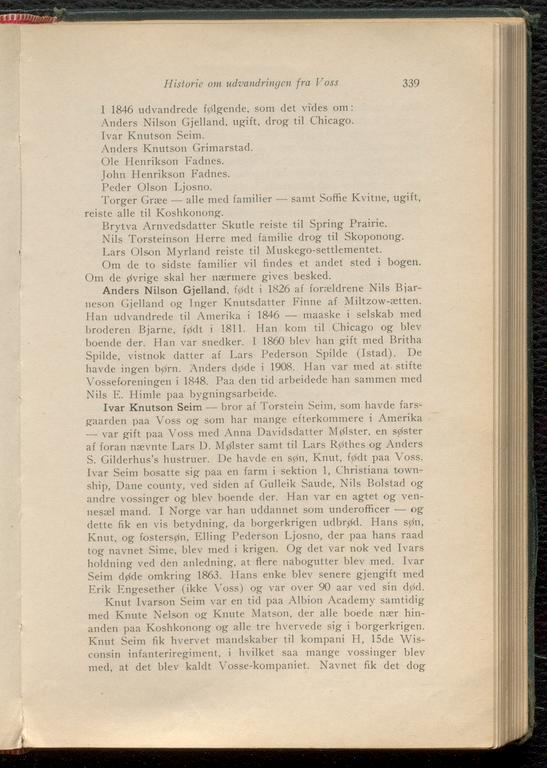 Historie om udvandringen fra Voss 339

I 1846 udvandrede følgende, som det vides om:
Anders Nilson Gjelland, ugift, drog til Chicago.
Ivar Knutson Seim.
Anders Knutson Grimarstad.
Ole Henrikson Fadnes.
John Henrikson Fadnes.
Peder Olson Ljosno.
Torger Græe — alle med familier — samt Soffie Kvitne, ugift, reiste alle til Koshkonong.
Brytva Arnvedsdatter Skutle reiste til Spring Prairie.
Nils Torsteinson Herre med familie drog til Skoponong.
Lars Olson Myrland reiste til Muskego-settlementet.
Om de to sidste familier vil findes et andet sted i bogen. Om de øvrige skal her nærmere gives besked.

Anders Nilson Gjelland, født i 1826 af forældrene Nils Bjarneson Gjelland og Inger Knutsdatter Finne af Miltzow-ætten. Han udvandrede til Amerika i 1846 — maaske i selskab med broderen Bjarne, født i 1811. Han kom til Chicago og blev boende der. Han var snedker. I 1860 blev han gift med Britha Spilde, vistnok datter af Lars Pederson Spilde (Istad). De havde ingen børn. Anders døde i 1908. Han var med at stifte Vosseforeningen i 1848. Paa den tid arbeidede han sammen med Nils E. Himle paa bygningsarbeide.

Ivar Knutson Seim — bror af Torstein Seim, som havde farsgaarden paa Voss og som har mange efterkommere i Amerika — var gift paa Voss med Anna Davidsdatter Mølster, en søster af foran nævnte Lars D. Mølster samt til Lars Røthes og Anders S. Gilderhus's hustruer. De havde en søn, Knut, født paa Voss. Ivar Seim bosatte sig paa en farm i sektion 1, Christiana township, Dane county, ved siden af Gulleik Saude, Nils Bolstad og andre vossinger og blev boende der. Han var en agtet og vennesæl mand. I Norge var han uddannet som underofficer — og dette fik en vis betydning, da borgerkrigen udbrød. Hans søn, Knut, og fostersøn, Elling Pederson Ljosno, der paa hans raad tog navnet Sime, blev med i krigen. Og det var nok ved Ivars holdning ved den anledning, at flere nabogutter blev med. Ivar Seim døde omkring 1863. Hans enke blev senere gjengift med Erik Engesether (ikke Voss) og var over 90 aar ved sin død.

Knut Ivarson Seim var en tid paa Albion Academy samtidig med Knute Nelson og Knute Matson, der alle boede nær hinanden paa Koshkonong og alle tre hvervede sig i borgerkrigen. Knut Seim fik hvervet mandskaber til kompani H, 15de Wisconsin infanteriregiment, i hvilket saa mange vossinger blev med, at det blev kaldt Vosse-kompaniet. Navnet fik det dog